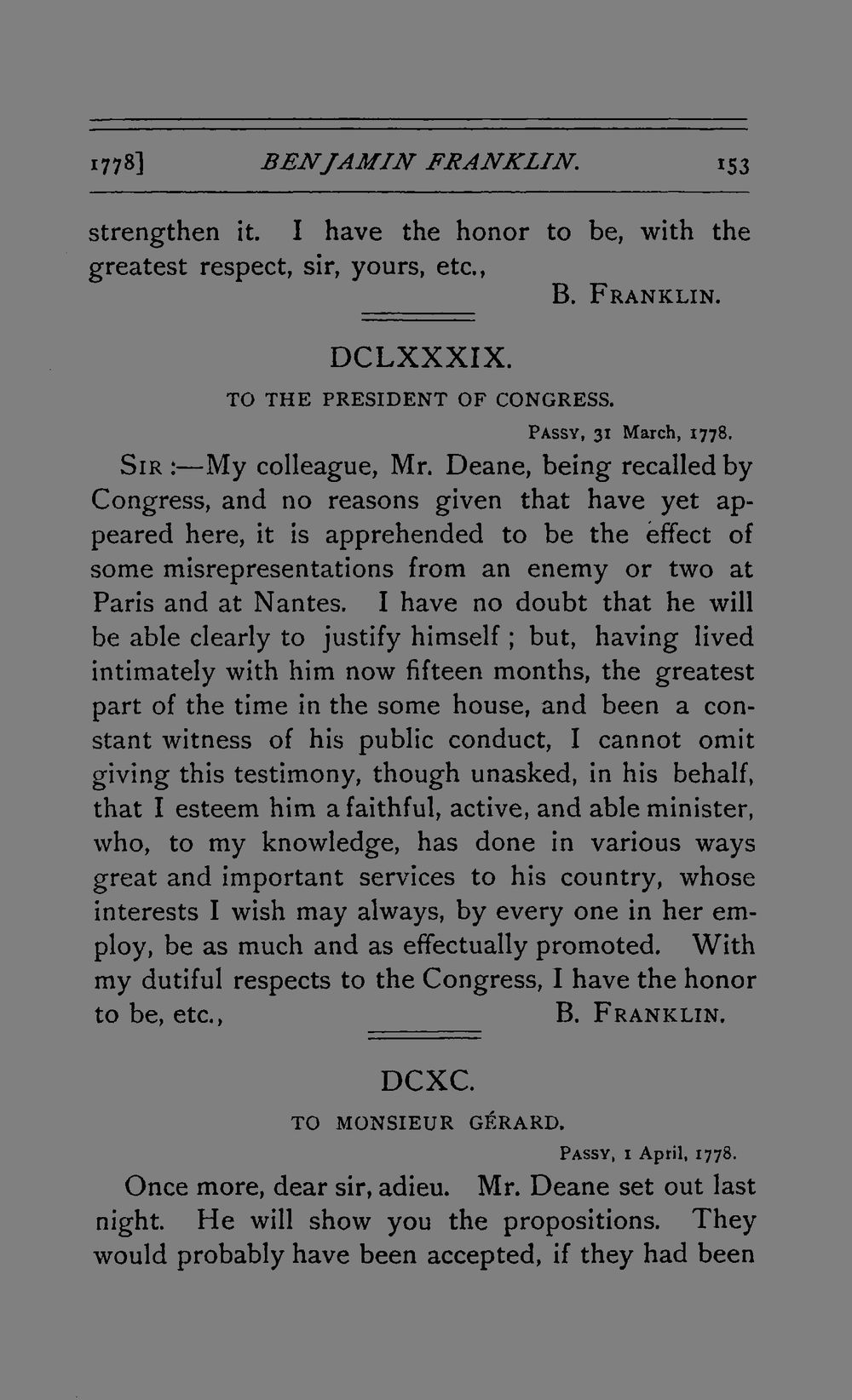 1778]  BENJAMIN FRANKLIN.  153

strengthen it. I have the honor to be, with the greatest respect, sir, yours, etc.,

B. FRANKLIN.

DCLXXXIX.

TO THE PRESIDENT OF CONGRESS.

PASSY, 31 March, 1778.

SIR :—My colleague, Mr. Deane, being recalled by Congress, and no reasons given that have yet appeared here, it is apprehended to be the effect of some misrepresentations from an enemy or two at Paris and at Nantes. I have no doubt that he will be able clearly to justify himself ; but, having lived intimately with him now fifteen months, the greatest part of the time in the some house, and been a constant witness of his public conduct, I cannot omit giving this testimony, though unasked, in his behalf, that I esteem him a faithful, active, and able minister, who, to my knowledge, has done in various ways great and important services to his country, whose interests I wish may always, by every one in her employ, be as much and as effectually promoted. With my dutiful respects to the Congress, I have the honor to be, etc.,

B. FRANKLIN.

DCXC.

TO MONSIEUR GÉRARD.

PASSY, 1 April, 1778.

Once more, dear sir, adieu. Mr. Deane set out last night. He will show you the propositions. They would probably have been accepted, if they had been